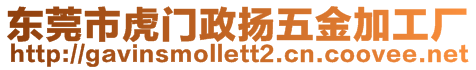 东莞市虎门政扬五金加工厂
http://gavinsmollett2.cn.coovee.net